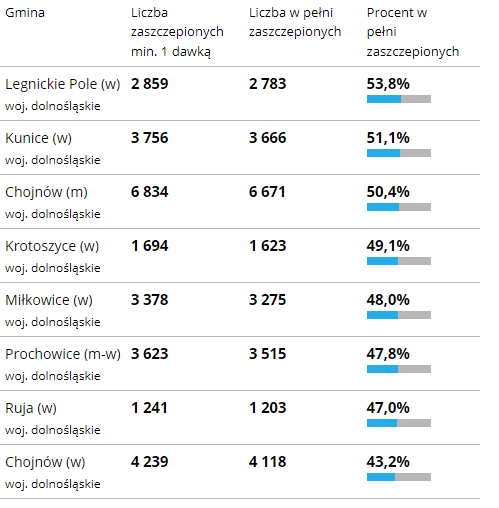 | Gmina | Liczba zaszczepionych min. 1 dawką | Liczba w pełni zaszczepionych | Procent w pełni zaszczepionych |
|---|---|---|---|
| Legnickie Pole (w) woj. dolnośląskie | 2 859 | 2 783 | 53,8% |
| Kunice (w) woj. dolnośląskie | 3 756 | 3 666 | 51,1% |
| Chojnów (m) woj. dolnośląskie | 6 834 | 6 671 | 50,4% |
| Krotoszyce (w) woj. dolnośląskie | 1 694 | 1 623 | 49,1% |
| Miłkowice (w) woj. dolnośląskie | 3 378 | 3 275 | 48,0% |
| Prochowice (m-w) woj. dolnośląskie | 3 623 | 3 515 | 47,8% |
| Ruja (w) woj. dolnośląskie | 1 241 | 1 203 | 47,0% |
| Chojnów (w) woj. dolnośląskie | 4 239 | 4 118 | 43,2% |